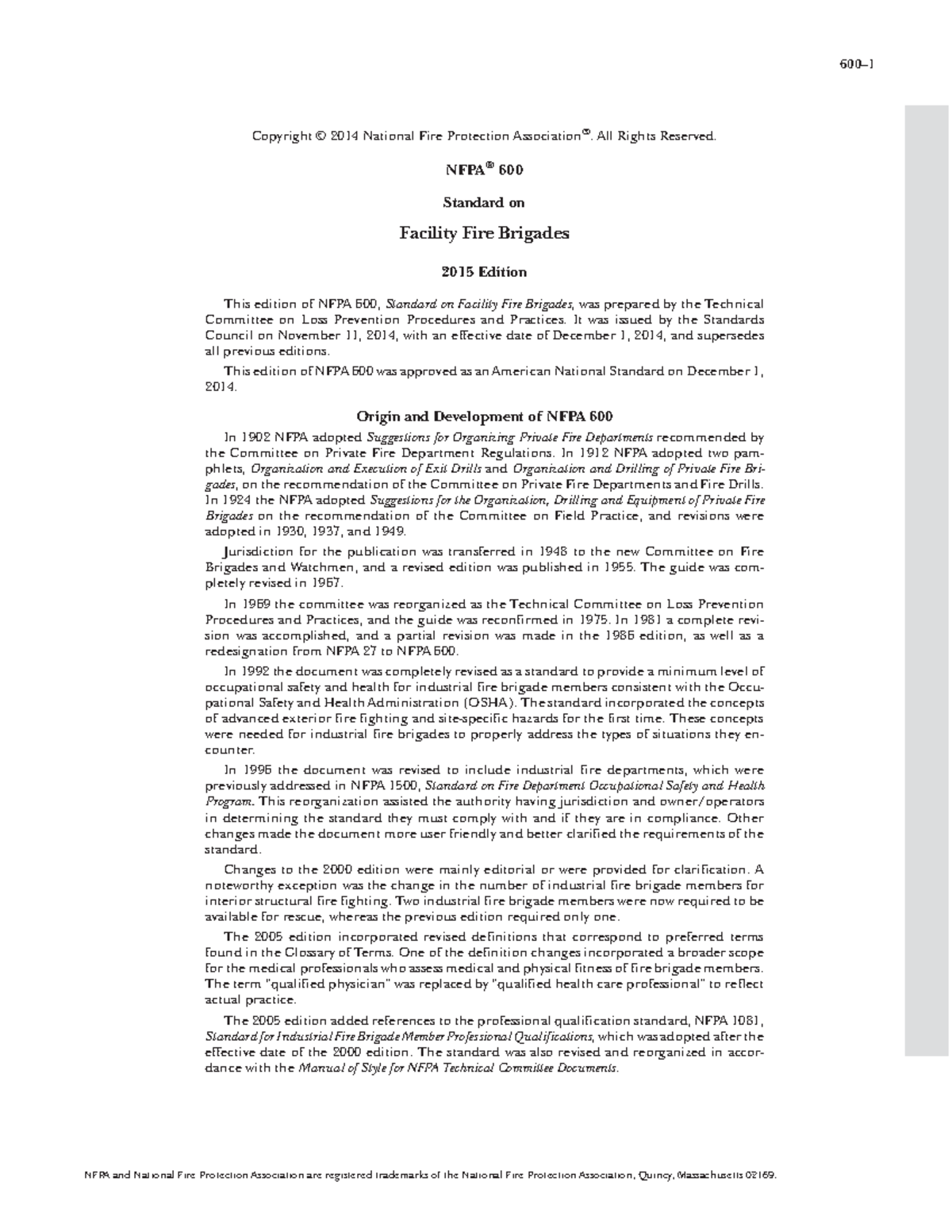 600–1

Copyright © 2014 National Fire Protection Association®. All Rights Reserved.

NFPA® 600

Standard on

Facility Fire Brigades

2015 Edition

This edition of NFPA 600, Standard on Facility Fire Brigades, was prepared by the Technical Committee on Loss Prevention Procedures and Practices. It was issued by the Standards Council on November 11, 2014, with an effective date of December 1, 2014, and supersedes all previous editions.

This edition of NFPA 600 was approved as an American National Standard on December 1, 2014.

Origin and Development of NFPA 600

In 1902 NFPA adopted Suggestions for Organizing Private Fire Departments recommended by the Committee on Private Fire Department Regulations. In 1912 NFPA adopted two pamphlets, Organization and Execution of Exit Drills and Organization and Drilling of Private Fire Brigades, on the recommendation of the Committee on Private Fire Departments and Fire Drills. In 1924 the NFPA adopted Suggestions for the Organization, Drilling and Equipment of Private Fire Brigades on the recommendation of the Committee on Field Practice, and revisions were adopted in 1930, 1937, and 1949.

Jurisdiction for the publication was transferred in 1948 to the new Committee on Fire Brigades and Watchmen, and a revised edition was published in 1955. The guide was completely revised in 1967.

In 1969 the committee was reorganized as the Technical Committee on Loss Prevention Procedures and Practices, and the guide was reconfirmed in 1975. In 1981 a complete revision was accomplished, and a partial revision was made in the 1986 edition, as well as a redesignation from NFPA 27 to NFPA 600.

In 1992 the document was completely revised as a standard to provide a minimum level of occupational safety and health for industrial fire brigade members consistent with the Occupational Safety and Health Administration (OSHA). The standard incorporated the concepts of advanced exterior fire fighting and site-specific hazards for the first time. These concepts were needed for industrial fire brigades to properly address the types of situations they encounter.

In 1996 the document was revised to include industrial fire departments, which were previously addressed in NFPA 1500, Standard on Fire Department Occupational Safety and Health Program. This reorganization assisted the authority having jurisdiction and owner/operators in determining the standard they must comply with and if they are in compliance. Other changes made the document more user friendly and better clarified the requirements of the standard.

Changes to the 2000 edition were mainly editorial or were provided for clarification. A noteworthy exception was the change in the number of industrial fire brigade members for interior structural fire fighting. Two industrial fire brigade members were now required to be available for rescue, whereas the previous edition required only one.

The 2005 edition incorporated revised definitions that correspond to preferred terms found in the Glossary of Terms. One of the definition changes incorporated a broader scope for the medical professionals who assess medical and physical fitness of fire brigade members. The term "qualified physician" was replaced by "qualified health care professional" to reflect actual practice.

The 2005 edition added references to the professional qualification standard, NFPA 1081, Standard for Industrial Fire Brigade Member Professional Qualifications, which was adopted after the effective date of the 2000 edition. The standard was also revised and reorganized in accordance with the Manual of Style for NFPA Technical Committee Documents.

NFPA and National Fire Protection Association are registered trademarks of the National Fire Protection Association, Quincy, Massachusetts 02169.